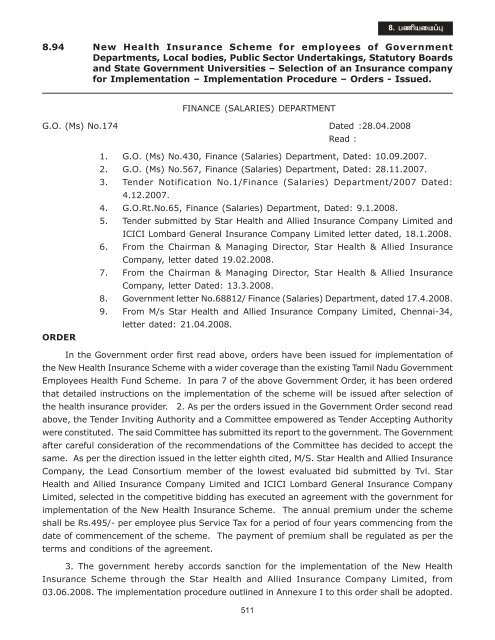 8. பணியமைப்பு

8.94 New Health Insurance Scheme for employees of Government Departments, Local bodies, Public Sector Undertakings, Statutory Boards and State Government Universities – Selection of an Insurance company for Implementation – Implementation Procedure – Orders - Issued.

FINANCE (SALARIES) DEPARTMENT

G.O. (Ms) No.174 Dated :28.04.2008

Read :

1. G.O. (Ms) No.430, Finance (Salaries) Department, Dated: 10.09.2007.
2. G.O. (Ms) No.567, Finance (Salaries) Department, Dated: 28.11.2007.
3. Tender Notification No.1/Finance (Salaries) Department/2007 Dated: 4.12.2007.
4. G.O.Rt.No.65, Finance (Salaries) Department, Dated: 9.1.2008.
5. Tender submitted by Star Health and Allied Insurance Company Limited and ICICI Lombard General Insurance Company Limited letter dated, 18.1.2008.
6. From the Chairman & Managing Director, Star Health & Allied Insurance Company, letter dated 19.02.2008.
7. From the Chairman & Managing Director, Star Health & Allied Insurance Company, letter Dated: 13.3.2008.
8. Government letter No.68812/ Finance (Salaries) Department, dated 17.4.2008.
9. From M/s Star Health and Allied Insurance Company Limited, Chennai-34, letter dated: 21.04.2008.

ORDER

In the Government order first read above, orders have been issued for implementation of the New Health Insurance Scheme with a wider coverage than the existing Tamil Nadu Government Employees Health Fund Scheme. In para 7 of the above Government Order, it has been ordered that detailed instructions on the implementation of the scheme will be issued after selection of the health insurance provider. 2. As per the orders issued in the Government Order second read above, the Tender Inviting Authority and a Committee empowered as Tender Accepting Authority were constituted. The said Committee has submitted its report to the government. The Government after careful consideration of the recommendations of the Committee has decided to accept the same. As per the direction issued in the letter eighth cited, M/S. Star Health and Allied Insurance Company, the Lead Consortium member of the lowest evaluated bid submitted by Tvl. Star Health and Allied Insurance Company Limited and ICICI Lombard General Insurance Company Limited, selected in the competitive bidding has executed an agreement with the government for implementation of the New Health Insurance Scheme. The annual premium under the scheme shall be Rs.495/- per employee plus Service Tax for a period of four years commencing from the date of commencement of the scheme. The payment of premium shall be regulated as per the terms and conditions of the agreement.

3. The government hereby accords sanction for the implementation of the New Health Insurance Scheme through the Star Health and Allied Insurance Company Limited, from 03.06.2008. The implementation procedure outlined in Annexure I to this order shall be adopted.

511